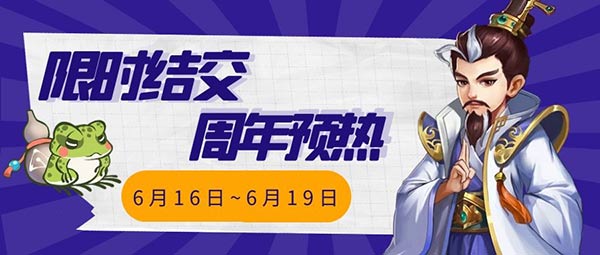 限时结交
周年预热
6月16日~6月19日